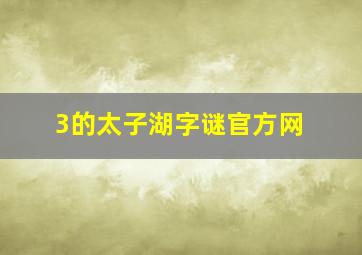 3的太子湖字谜官方网